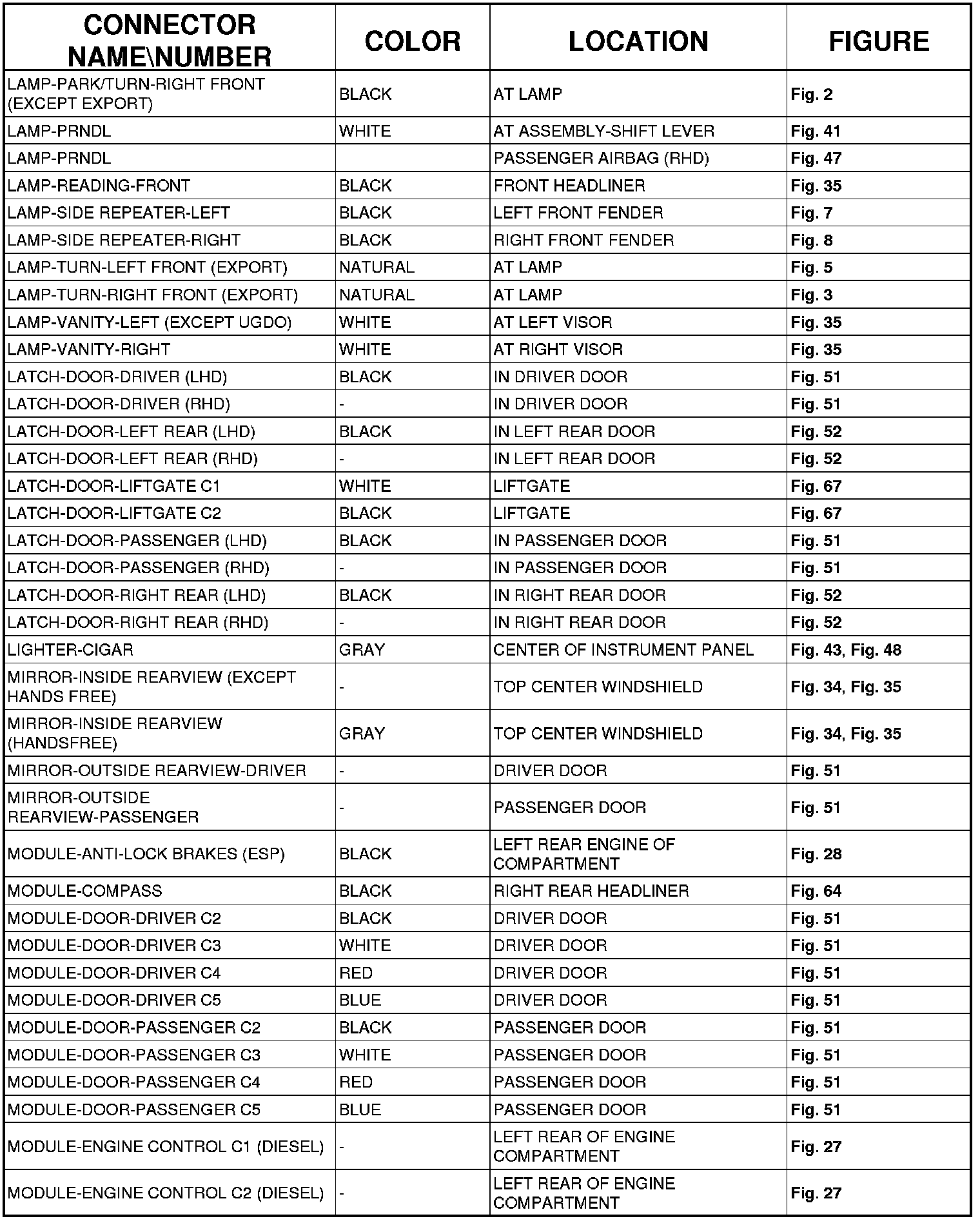 | CONNECTOR NAME\NUMBER | COLOR | LOCATION | FIGURE |
|---|---|---|---|
| LAMP-PARK/TURN-RIGHT FRONT (EXCEPT EXPORT) | BLACK | AT LAMP | Fig. 2 |
| LAMP-PRNDL | WHITE | AT ASSEMBLY-SHIFT LEVER | Fig. 41 |
| LAMP-PRNDL | | PASSENGER AIRBAG (RHD) | Fig. 47 |
| LAMP-READING-FRONT | BLACK | FRONT HEADLINER | Fig. 35 |
| LAMP-SIDE REPEATER-LEFT | BLACK | LEFT FRONT FENDER | Fig. 7 |
| LAMP-SIDE REPEATER-RIGHT | BLACK | RIGHT FRONT FENDER | Fig. 8 |
| LAMP-TURN-LEFT FRONT (EXPORT) | NATURAL | AT LAMP | Fig. 5 |
| LAMP-TURN-RIGHT FRONT (EXPORT) | NATURAL | AT LAMP | Fig. 3 |
| LAMP-VANITY-LEFT (EXCEPT UGDO) | WHITE | AT LEFT VISOR | Fig. 35 |
| LAMP-VANITY-RIGHT | WHITE | AT RIGHT VISOR | Fig. 35 |
| LATCH-DOOR-DRIVER (LHD) | BLACK | IN DRIVER DOOR | Fig. 51 |
| LATCH-DOOR-DRIVER (RHD) | - | IN DRIVER DOOR | Fig. 51 |
| LATCH-DOOR-LEFT REAR (LHD) | BLACK | IN LEFT REAR DOOR | Fig. 52 |
| LATCH-DOOR-LEFT REAR (RHD) | - | IN LEFT REAR DOOR | Fig. 52 |
| LATCH-DOOR-LIFTGATE C1 | WHITE | LIFTGATE | Fig. 67 |
| LATCH-DOOR-LIFTGATE C2 | BLACK | LIFTGATE | Fig. 67 |
| LATCH-DOOR-PASSENGER (LHD) | BLACK | IN PASSENGER DOOR | Fig. 51 |
| LATCH-DOOR-PASSENGER (RHD) | - | IN PASSENGER DOOR | Fig. 51 |
| LATCH-DOOR-RIGHT REAR (LHD) | BLACK | IN RIGHT REAR DOOR | Fig. 52 |
| LATCH-DOOR-RIGHT REAR (RHD) | - | IN RIGHT REAR DOOR | Fig. 52 |
| LIGHTER-CIGAR | GRAY | CENTER OF INSTRUMENT PANEL | Fig. 43, Fig. 48 |
| MIRROR-INSIDE REARVIEW (EXCEPT HANDS FREE) | - | TOP CENTER WINDSHIELD | Fig. 34, Fig. 35 |
| MIRROR-INSIDE REARVIEW (HANDSFREE) | GRAY | TOP CENTER WINDSHIELD | Fig. 34, Fig. 35 |
| MIRROR-OUTSIDE REARVIEW-DRIVER | - | DRIVER DOOR | Fig. 51 |
| MIRROR-OUTSIDE REARVIEW-PASSENGER | - | PASSENGER DOOR | Fig. 51 |
| MODULE-ANTI-LOCK BRAKES (ESP) | BLACK | LEFT REAR ENGINE OF COMPARTMENT | Fig. 28 |
| MODULE-COMPASS | BLACK | RIGHT REAR HEADLINER | Fig. 64 |
| MODULE-DOOR-DRIVER C2 | BLACK | DRIVER DOOR | Fig. 51 |
| MODULE-DOOR-DRIVER C3 | WHITE | DRIVER DOOR | Fig. 51 |
| MODULE-DOOR-DRIVER C4 | RED | DRIVER DOOR | Fig. 51 |
| MODULE-DOOR-DRIVER C5 | BLUE | DRIVER DOOR | Fig. 51 |
| MODULE-DOOR-PASSENGER C2 | BLACK | PASSENGER DOOR | Fig. 51 |
| MODULE-DOOR-PASSENGER C3 | WHITE | PASSENGER DOOR | Fig. 51 |
| MODULE-DOOR-PASSENGER C4 | RED | PASSENGER DOOR | Fig. 51 |
| MODULE-DOOR-PASSENGER C5 | BLUE | PASSENGER DOOR | Fig. 51 |
| MODULE-ENGINE CONTROL C1 (DIESEL) | - | LEFT REAR OF ENGINE COMPARTMENT | Fig. 27 |
| MODULE-ENGINE CONTROL C2 (DIESEL) | - | LEFT REAR OF ENGINE COMPARTMENT | Fig. 27 |